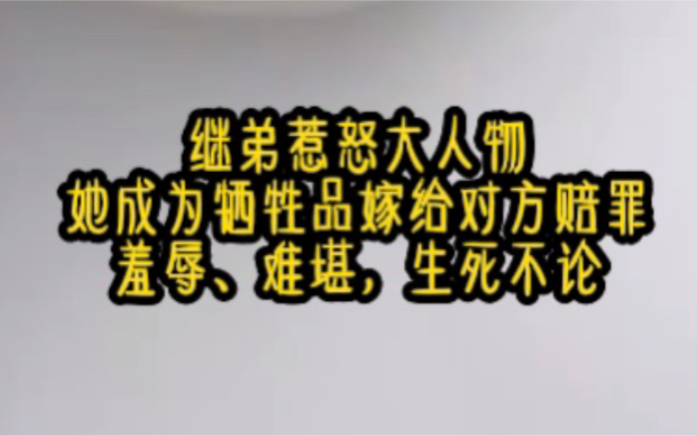 继弟惹怒大人物
她成为牺牲品嫁给对方赔罪
羞辱、难堪，生死不论